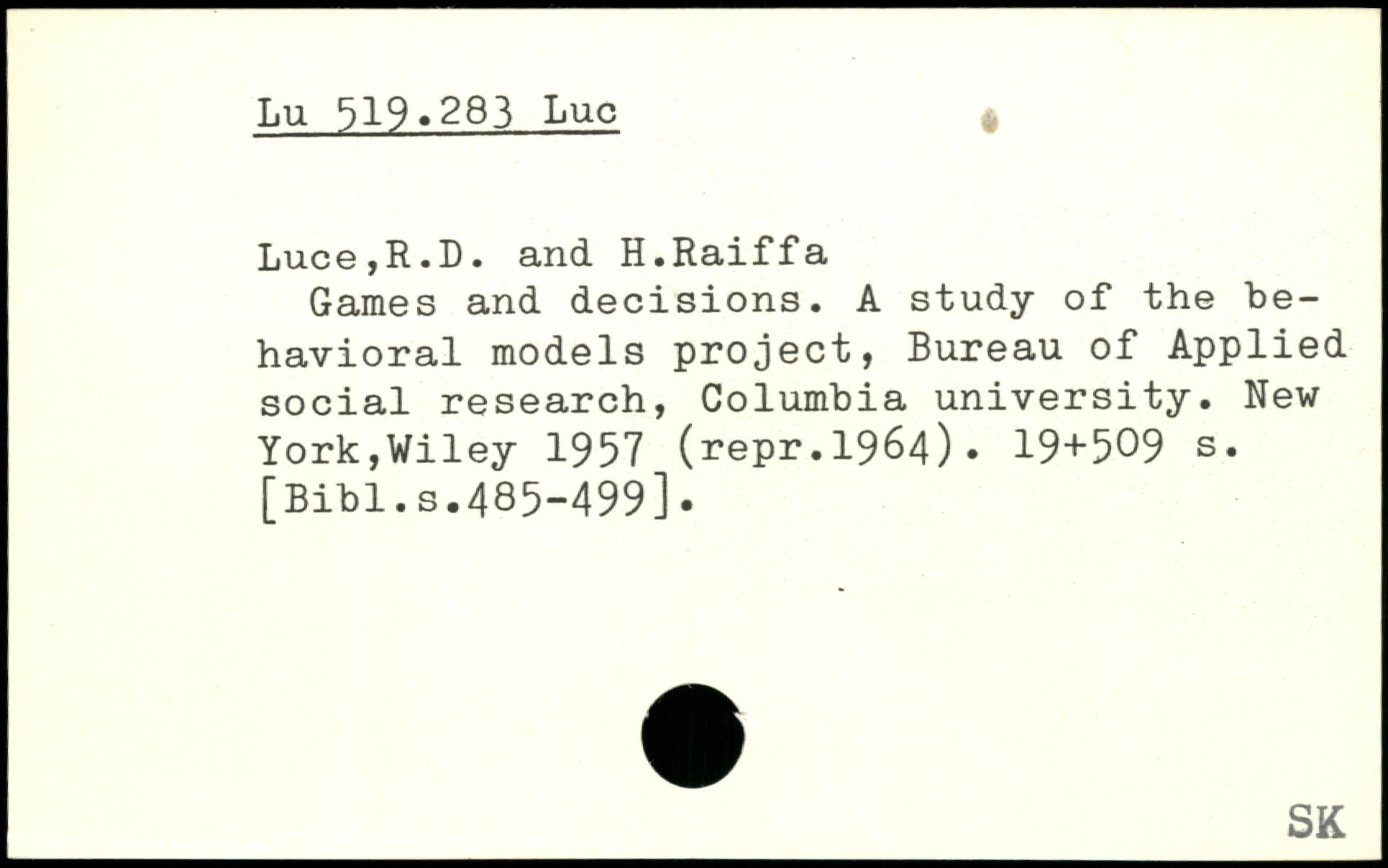 Lu 519.283 Luc

Luce,R.D. and H.Raiffa

Games and decisions. A study of the behavioral models project, Bureau of Applied social research, Columbia university. New York,Wiley 1957 (repr.1964). 19+509 s. [Bibl.s.485-499].

SK